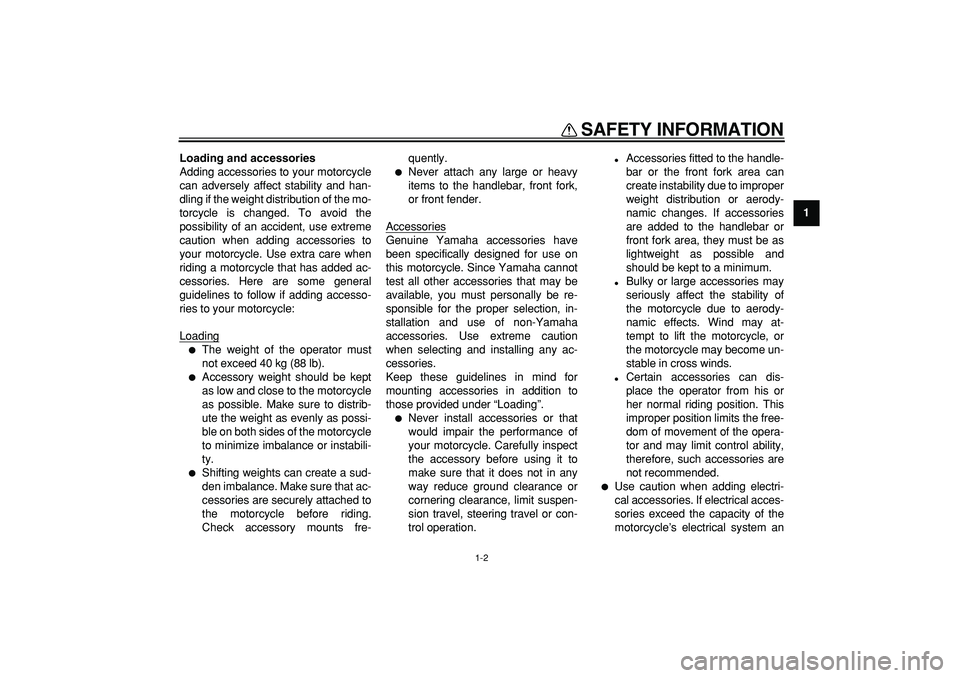 SAFETY INFORMATION

1

Loading and accessories
Adding accessories to your motorcycle can adversely affect stability and handling if the weight distribution of the motorcycle is changed. To avoid the possibility of an accident, use extreme caution when adding accessories to your motorcycle. Use extra care when riding a motorcycle that has added accessories. Here are some general guidelines to follow if adding accessories to your motorcycle:

Loading
● The weight of the operator must not exceed 40 kg (88 lb).
● Accessory weight should be kept as low and close to the motorcycle as possible. Make sure to distribute the weight as evenly as possible on both sides of the motorcycle to minimize imbalance or instability.
● Shifting weights can create a sudden imbalance. Make sure that accessories are securely attached to the motorcycle before riding. Check accessory mounts frequently.
● Never attach any large or heavy items to the handlebar, front fork, or front fender.

Accessories
Genuine Yamaha accessories have been specifically designed for use on this motorcycle. Since Yamaha cannot test all other accessories that may be available, you must personally be responsible for the proper selection, installation and use of non-Yamaha accessories. Use extreme caution when selecting and installing any accessories.
Keep these guidelines in mind for mounting accessories in addition to those provided under “Loading”.
● Never install accessories or that would impair the performance of your motorcycle. Carefully inspect the accessory before using it to make sure that it does not in any way reduce ground clearance or cornering clearance, limit suspension travel, steering travel or control operation.
• Accessories fitted to the handlebar or the front fork area can create instability due to improper weight distribution or aerodynamic changes. If accessories are added to the handlebar or front fork area, they must be as lightweight as possible and should be kept to a minimum.
• Bulky or large accessories may seriously affect the stability of the motorcycle due to aerodynamic effects. Wind may attempt to lift the motorcycle, or the motorcycle may become unstable in cross winds.
• Certain accessories can displace the operator from his or her normal riding position. This improper position limits the freedom of movement of the operator and may limit control ability, therefore, such accessories are not recommended.
● Use caution when adding electrical accessories. If electrical accessories exceed the capacity of the motorcycle’s electrical system an

1-2

carmanualsonline.info